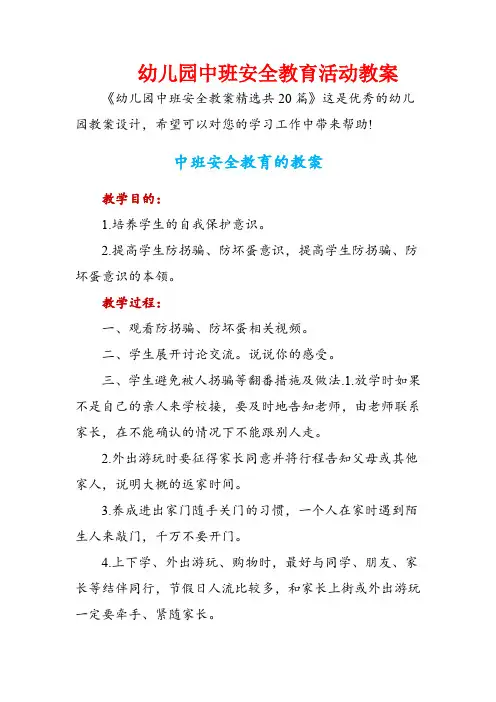 幼儿园中班安全教育活动教案

《幼儿园中班安全教案精选共20篇》这是优秀的幼儿园教案设计，希望可以对您的学习工作中带来帮助!

中班安全教育的教案

教学目的：

1.培养学生的自我保护意识。

2.提高学生防拐骗、防坏蛋意识，提高学生防拐骗、防坏蛋意识的本领。

教学过程：

一、观看防拐骗、防坏蛋相关视频。

二、学生展开讨论交流。说说你的感受。

三、学生避免被人拐骗等翻番措施及做法.1.放学时如果不是自己的亲人来学校接，要及时地告知老师，由老师联系家长，在不能确认的情况下不能跟别人走。

2.外出游玩时要征得家长同意并将行程告知父母或其他家人，说明大概的返家时间。

3.养成进出家门随手关门的习惯，一个人在家时遇到陌生人来敲门，千万不要开门。

4.上下学、外出游玩、购物时，最好与同学、朋友、家长等结伴同行，节假日人流比较多，和家长上街或外出游玩一定要牵手、紧随家长。